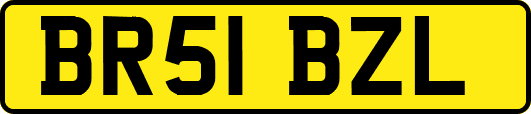 BR51 BZL